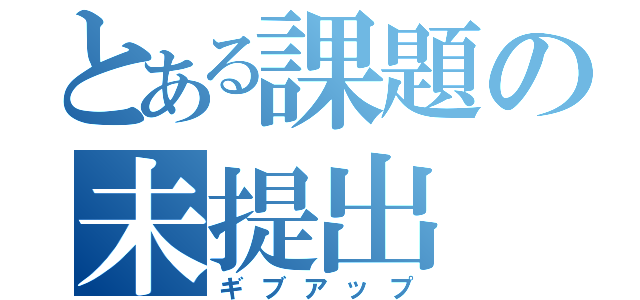 とある課題の
未提出
ギブアップ